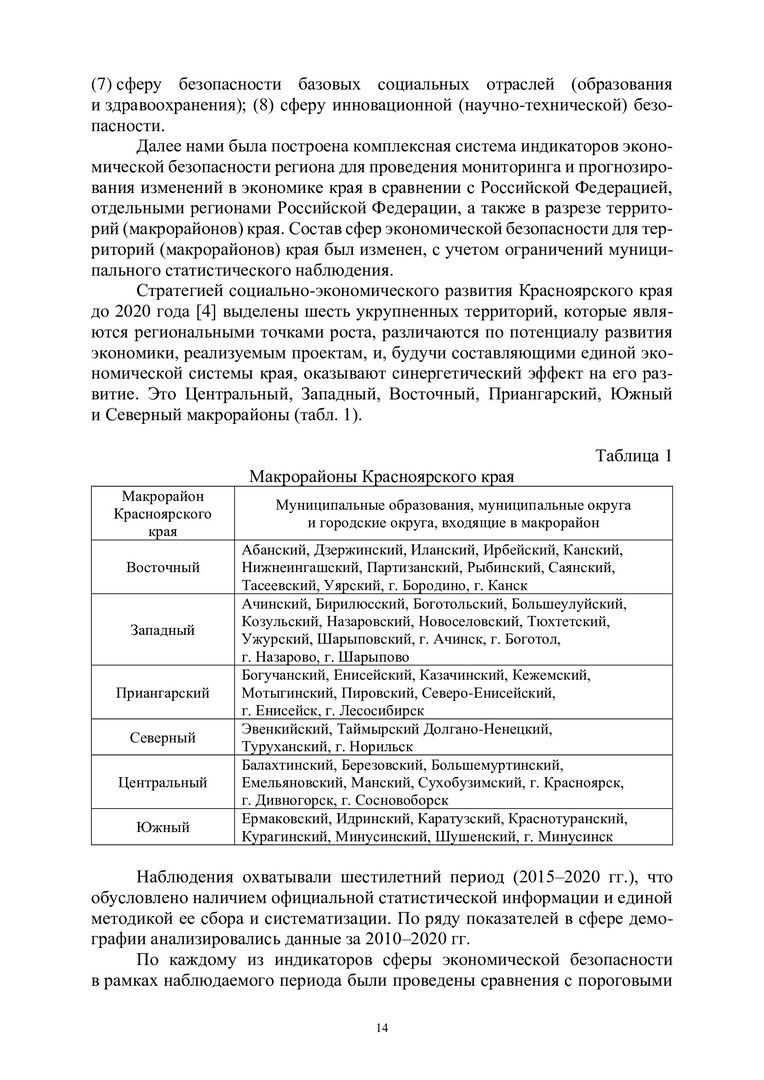 (7) сферу безопасности базовых социальных отраслей (образования и здравоохранения); (8) сферу инновационной (научно-технической) безопасности.

Далее нами была построена комплексная система индикаторов экономической безопасности региона для проведения мониторинга и прогнозирования изменений в экономике края в сравнении с Российской Федерацией, отдельными регионами Российской Федерации, а также в разрезе территорий (макрорайонов) края. Состав сфер экономической безопасности для территорий (макрорайонов) края был изменен, с учетом ограничений муниципального статистического наблюдения.

Стратегией социально-экономического развития Красноярского края до 2020 года [4] выделены шесть укрупненных территорий, которые являются региональными точками роста, различаются по потенциалу развития экономики, реализуемым проектам, и, будучи составляющими единой экономической системы края, оказывают синергетический эффект на его развитие. Это Центральный, Западный, Восточный, Приангарский, Южный и Северный макрорайоны (табл. 1).

Таблица 1

Макрорайоны Красноярского края

| Макрорайон Красноярского края | Муниципальные образования, муниципальные округа и городские округа, входящие в макрорайон |
|---|---|
| Восточный | Абанский, Дзержинский, Иланский, Ирбейский, Канский, Нижнеингашский, Партизанский, Рыбинский, Саянский, Тасеевский, Уярский, г. Бородино, г. Канск |
| Западный | Ачинский, Бирилюсский, Боготольский, Большеулуйский, Козульский, Назаровский, Новоселовский, Тюхтетский, Ужурский, Шарыповский, г. Ачинск, г. Боготол, г. Назарово, г. Шарыпово |
| Приангарский | Богучанский, Енисейский, Казачинский, Кежемский, Мотыгинский, Пировский, Северо-Енисейский, г. Енисейск, г. Лесосибирск |
| Северный | Эвенкийский, Таймырский Долгано-Ненецкий, Туруханский, г. Норильск |
| Центральный | Балахтинский, Березовский, Большемуртинский, Емельяновский, Манский, Сухобузимский, г. Красноярск, г. Дивногорск, г. Сосновоборск |
| Южный | Ермаковский, Идринский, Каратузский, Краснотуранский, Курагинский, Минусинский, Шушенский, г. Минусинск |

Наблюдения охватывали шестилетний период (2015–2020 гг.), что обусловлено наличием официальной статистической информации и единой методикой ее сбора и систематизации. По ряду показателей в сфере демографии анализировались данные за 2010–2020 гг.

По каждому из индикаторов сферы экономической безопасности в рамках наблюдаемого периода были проведены сравнения с пороговыми

14